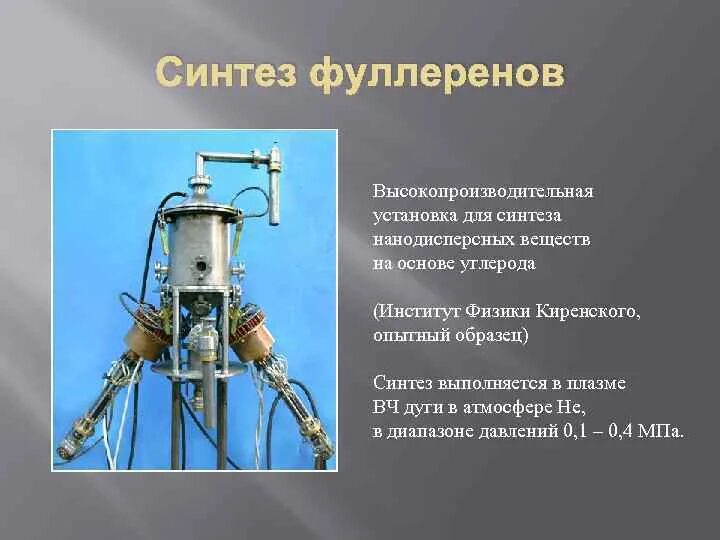 Синтез фуллеренов

Высокопроизводительная установка для синтеза нанодисперсных веществ на основе углерода

(Институт Физики Киренского, опытный образец)

Синтез выполняется в плазме ВЧ дуги в атмосфере He, в диапазоне давлений 0,1 – 0,4 МПа.